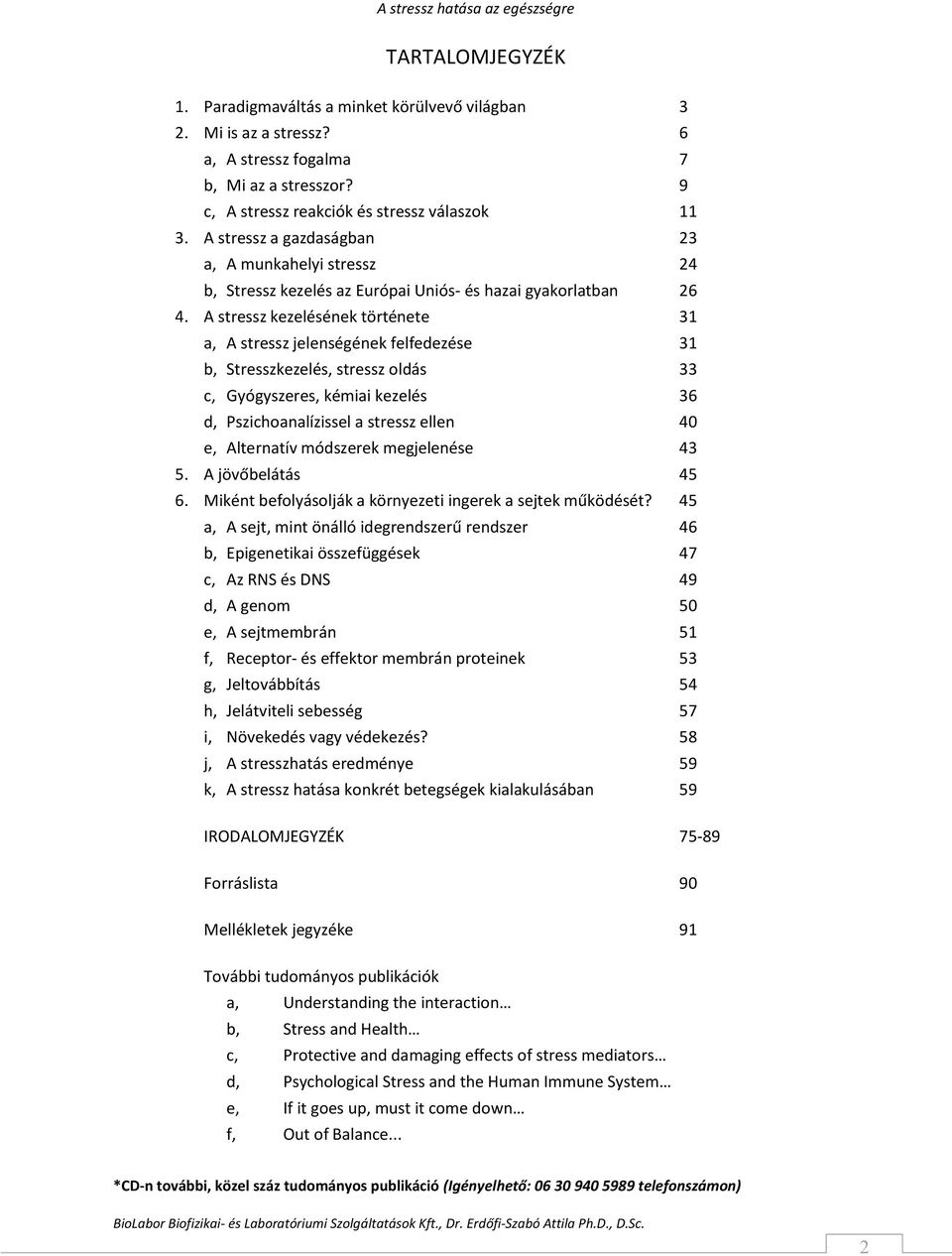 A stressz hatása az egészségre

TARTALOMJEGYZÉK

1. Paradigmaváltás a minket körülvevő világban 3
2. Mi is az a stressz? 6
a, A stressz fogalma 7
b, Mi az a stresszor? 9
c, A stressz reakciók és stressz válaszok 11
3. A stressz a gazdaságban 23
a, A munkahelyi stressz 24
b, Stressz kezelés az Európai Uniós- és hazai gyakorlatban 26
4. A stressz kezelésének története 31
a, A stressz jelenségének felfedezése 31
b, Stresszkezelés, stressz oldás 33
c, Gyógyszeres, kémiai kezelés 36
d, Pszichoanalízissel a stressz ellen 40
e, Alternatív módszerek megjelenése 43
5. A jövőbelátás 45
6. Miként befolyásolják a környezeti ingerek a sejtek működését? 45
a, A sejt, mint önálló idegrendszerű rendszer 46
b, Epigenetikai összefüggések 47
c, Az RNS és DNS 49
d, A genom 50
e, A sejtmembrán 51
f, Receptor- és effektor membrán proteinek 53
g, Jeltovábbítás 54
h, Jelátviteli sebesség 57
i, Növekedés vagy védekezés? 58
j, A stresszhatás eredménye 59
k, A stressz hatása konkrét betegségek kialakulásában 59

IRODALOMJEGYZÉK 75-89

Forráslista 90

Mellékletek jegyzéke 91

További tudományos publikációk
a, Understanding the interaction…
b, Stress and Health…
c, Protective and damaging effects of stress mediators…
d, Psychological Stress and the Human Immune System…
e, If it goes up, must it come down…
f, Out of Balance...

*CD-n további, közel száz tudományos publikáció (Igényelhető: 06 30 940 5989 telefonszámon)

BioLabor Biofizikai- és Laboratóriumi Szolgáltatások Kft., Dr. Erdőfi-Szabó Attila Ph.D., D.Sc.

2